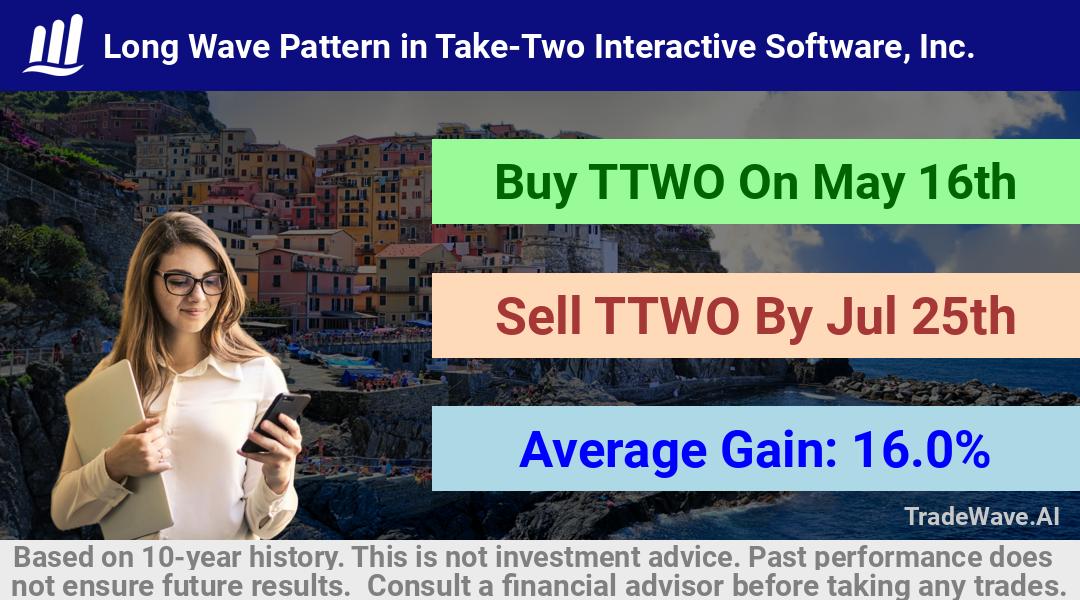 Long Wave Pattern in Take-Two Interactive Software, Inc.

Buy TTWO On May 16th

Sell TTWO By Jul 25th

Average Gain: 16.0%

TradeWave.AI

Based on 10-year history. This is not investment advice. Past performance does not ensure future results. Consult a financial advisor before taking any trades.